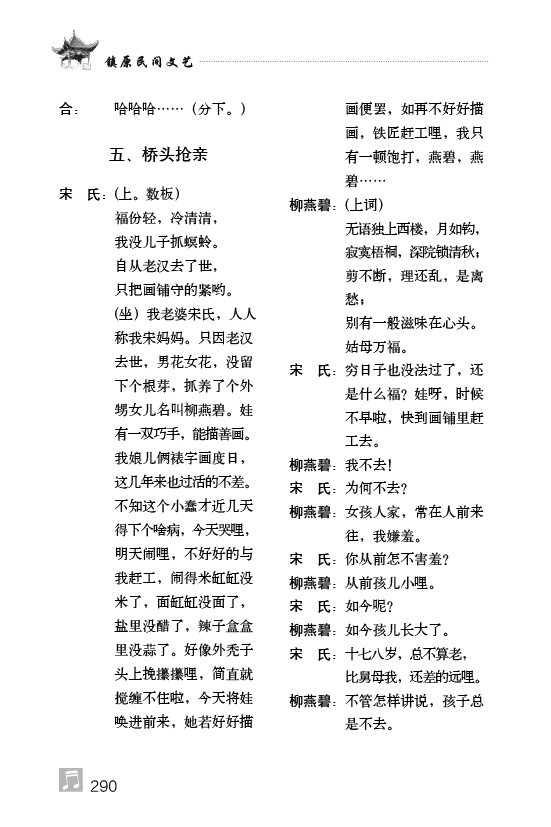 镇原民间文艺

合： 哈哈哈……（分下。）

五、桥头抢亲

宋　氏：（上。数板）
福份轻，冷清清，
我没儿子抓螟蛉。
自从老汉去了世，
只把画铺守的紧哟。
（坐）我老婆宋氏，人人称我宋妈妈。只因老汉去世，男花女花，没留下个根芽，抓养了个外甥女儿名叫柳燕碧。娃有一双巧手，能描善画。我娘儿俩裱字画度日，这几年来也过活的不差。不知这个小蠢才近几天得下个啥病，今天哭哩，明天闹哩，不好好的与我赶工，闹得米缸缸没米了，面缸缸没面了，盐里没醋了，辣子盒盒里没蒜了。好像外秃子头上挽攥攥哩，简直就搅缠不住啦，今天将娃唤进前来，她若好好描画便罢，如再不好好描画，铁匠赶工哩，我只有一顿饱打，燕碧，燕碧……

柳燕碧：（上词）
无语独上西楼，月如钩，
寂寞梧桐，深院锁清秋；
剪不断，理还乱，是离愁；
别有一般滋味在心头。
姑母万福。

宋　氏：穷日子也没法过了，还是什么福？娃呀，时候不早啦，快到画铺里赶工去。

柳燕碧：我不去！

宋　氏：为何不去？

柳燕碧：女孩人家，常在人前来往，我嫌羞。

宋　氏：你从前怎不害羞？

柳燕碧：从前孩儿小哩。

宋　氏：如今呢？

柳燕碧：如今孩儿长大了。

宋　氏：十七八岁，总不算老，
比舅母我，还差的远哩。

柳燕碧：不管怎样讲说，孩子总是不去。

290